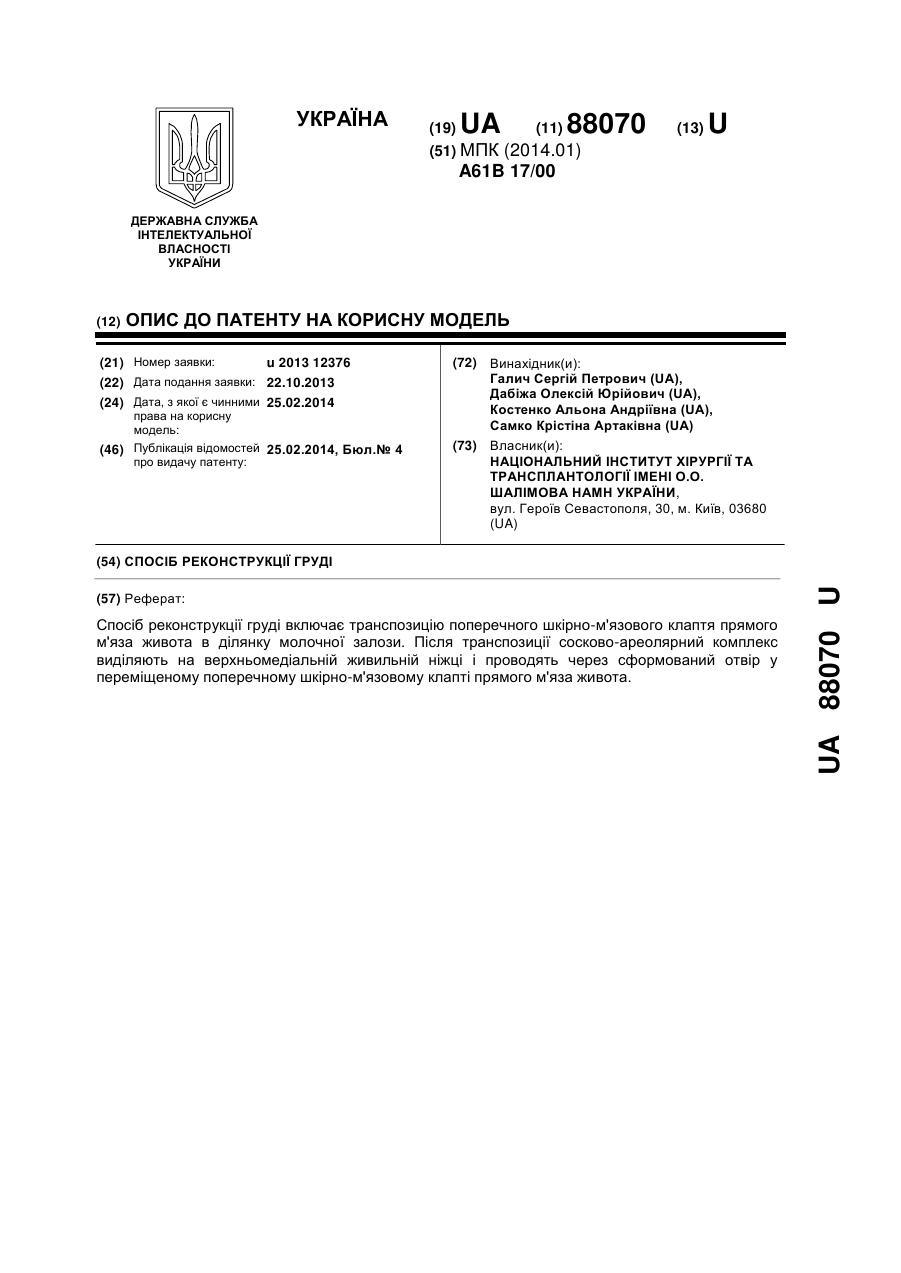 УКРАЇНА

(19) UA (11) 88070 (13) U

(51) МПК (2014.01)
A61B 17/00

ДЕРЖАВНА СЛУЖБА ІНТЕЛЕКТУАЛЬНОЇ ВЛАСНОСТІ УКРАЇНИ

(12) ОПИС ДО ПАТЕНТУ НА КОРИСНУ МОДЕЛЬ

(21) Номер заявки: u 2013 12376
(22) Дата подання заявки: 22.10.2013
(24) Дата, з якої є чинними права на корисну модель: 25.02.2014
(46) Публікація відомостей про видачу патенту: 25.02.2014, Бюл.№ 4

(72) Винахідник(и):
Галич Сергій Петрович (UA),
Дабіжа Олексій Юрійович (UA),
Костенко Альона Андріївна (UA),
Самко Крістіна Артаківна (UA)

(73) Власник(и):
НАЦІОНАЛЬНИЙ ІНСТИТУТ ХІРУРГІЇ ТА ТРАНСПЛАНТОЛОГІЇ ІМЕНІ О.О. ШАЛІМОВА НАМН УКРАЇНИ,
вул. Героїв Севастополя, 30, м. Київ, 03680 (UA)

(54) СПОСІБ РЕКОНСТРУКЦІЇ ГРУДІ

(57) Реферат:

Спосіб реконструкції груді включає транспозицію поперечного шкірно-м'язового клаптя прямого м'яза живота в ділянку молочної залози. Після транспозиції сосково-ареолярний комплекс виділяють на верхньомедіальній живильній ніжці і проводять через сформований отвір у переміщеному поперечному шкірно-м'язовому клапті прямого м'яза живота.

UA 88070 U